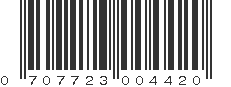 0 707723 004420